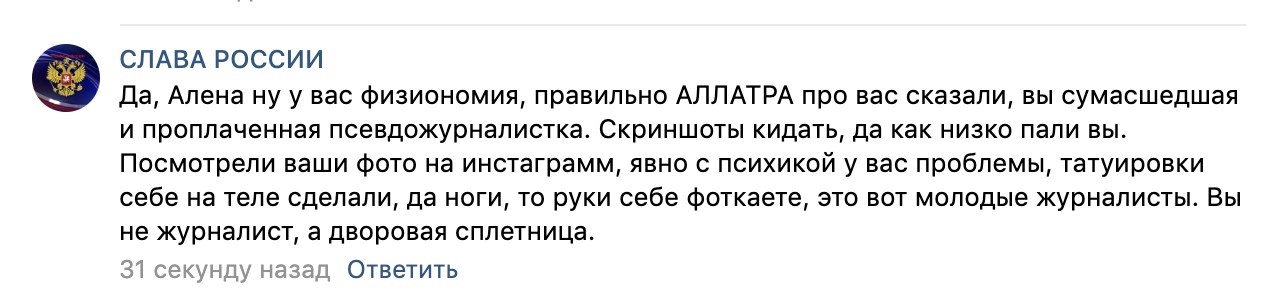 СЛАВА РОССИИ

Да, Алена ну у вас физиономия, правильно АЛЛАТРА про вас сказали, вы сумасшедшая и проплаченная псевдожурналистка. Скриншоты кидать, да как низко пали вы. Посмотрели ваши фото на инстаграмм, явно с психикой у вас проблемы, татуировки себе на теле сделали, да ноги, то руки себе фоткаете, это вот молодые журналисты. Вы не журналист, а дворовая сплетница.

31 секунду назад Ответить